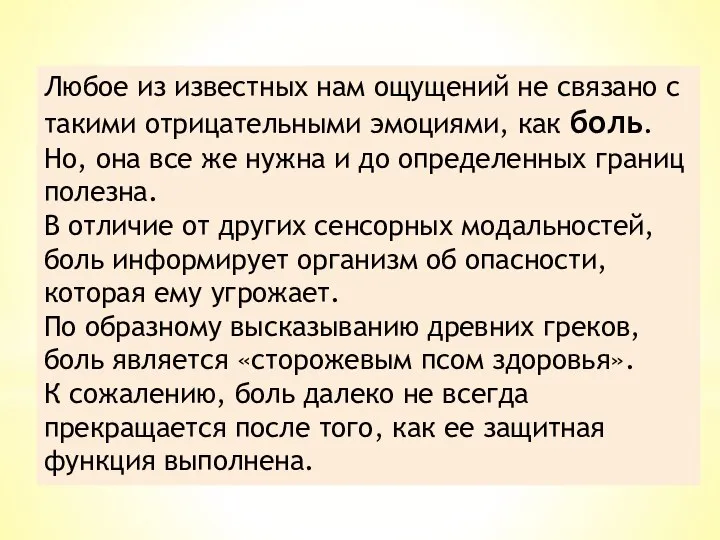 Любое из известных нам ощущений не связано с такими отрицательными эмоциями, как боль. Но, она все же нужна и до определенных границ полезна.
В отличие от других сенсорных модальностей, боль информирует организм об опасности, которая ему угрожает.
По образному высказыванию древних греков, боль является «сторожевым псом здоровья».
К сожалению, боль далеко не всегда прекращается после того, как ее защитная функция выполнена.